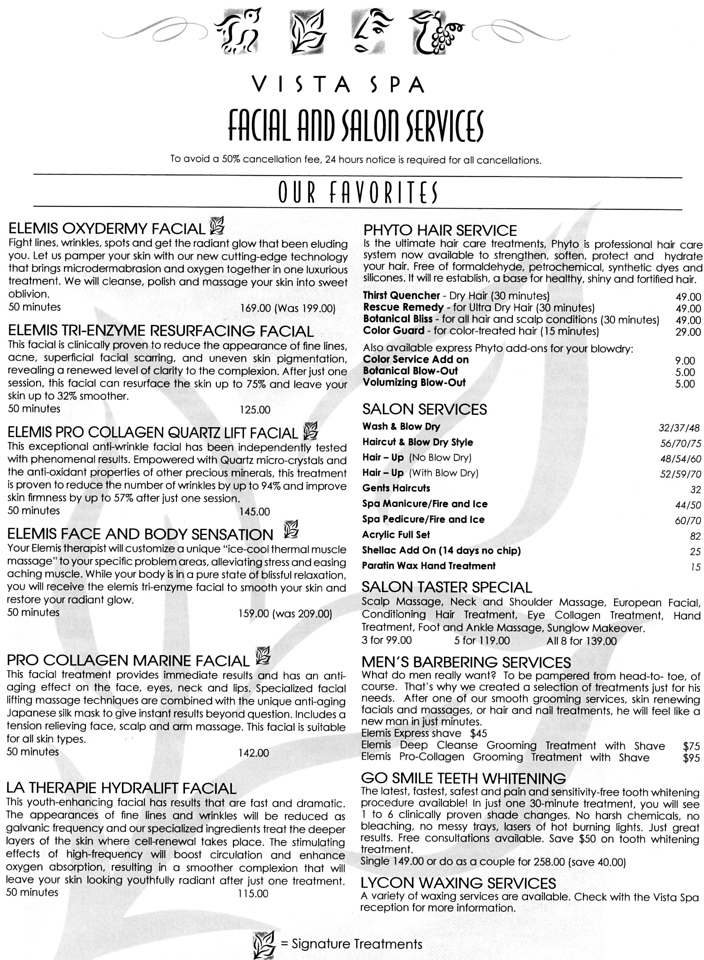 VISTA SPA

FACIAL AND SALON SERVICES

To avoid a 50% cancellation fee, 24 hours notice is required for all cancellations.

OUR FAVORITES

ELEMIS OXYDERMY FACIAL
Fight lines, wrinkles, spots and get the radiant glow that been eluding you. Let us pamper your skin with our new cutting-edge technology that brings microdermabrasion and oxygen together in one luxurious treatment. We will cleanse, polish and massage your skin into sweet oblivion.
50 minutes 169.00 (Was 199.00)

ELEMIS TRI-ENZYME RESURFACING FACIAL
This facial is clinically proven to reduce the appearance of fine lines, acne, superficial facial scarring, and uneven skin pigmentation, revealing a renewed level of clarity to the complexion. After just one session, this facial can resurface the skin up to 75% and leave your skin up to 32% smoother.
50 minutes 125.00

ELEMIS PRO COLLAGEN QUARTZ LIFT FACIAL
This exceptional anti-wrinkle facial has been independently tested with phenomenal results. Empowered with Quartz micro-crystals and the anti-oxidant properties of other precious minerals, this treatment is proven to reduce the number of wrinkles by up to 94% and improve skin firmness by up to 57% after just one session.
50 minutes 145.00

ELEMIS FACE AND BODY SENSATION
Your Elemis therapist will customize a unique "ice-cool thermal muscle massage" to your specific problem areas, alleviating stress and easing aching muscle. While your body is in a pure state of blissful relaxation, you will receive the elemis tri-enzyme facial to smooth your skin and restore your radiant glow.
50 minutes 159.00 (was 209.00)

PRO COLLAGEN MARINE FACIAL
This facial treatment provides immediate results and has an anti-aging effect on the face, eyes, neck and lips. Specialized facial lifting massage techniques are combined with the unique anti-aging Japanese silk mask to give instant results beyond question. Includes a tension relieving face, scalp and arm massage. This facial is suitable for all skin types.
50 minutes 142.00

LA THERAPIE HYDRALIFT FACIAL
This youth-enhancing facial has results that are fast and dramatic. The appearances of fine lines and wrinkles will be reduced as galvanic frequency and our specialized ingredients treat the deeper layers of the skin where cell-renewal takes place. The stimulating effects of high-frequency will boost circulation and enhance oxygen absorption, resulting in a smoother complexion that will leave your skin looking youthfully radiant after just one treatment.
50 minutes 115.00

PHYTO HAIR SERVICE
Is the ultimate hair care treatments, Phyto is professional hair care system now available to strengthen, soften, protect and hydrate your hair. Free of formaldehyde, petrochemical, synthetic dyes and silicones. It will re establish, a base for healthy, shiny and fortified hair.
Thirst Quencher - Dry Hair (30 minutes) 49.00
Rescue Remedy - for Ultra Dry Hair (30 minutes) 49.00
Botanical Bliss - for all hair and scalp conditions (30 minutes) 49.00
Color Guard - for color-treated hair (15 minutes) 29.00
Also available express Phyto add-ons for your blowdry:
Color Service Add on 9.00
Botanical Blow-Out 5.00
Volumizing Blow-Out 5.00

SALON SERVICES
Wash & Blow Dry 32/37/48
Haircut & Blow Dry Style 56/70/75
Hair – Up (No Blow Dry) 48/54/60
Hair – Up (With Blow Dry) 52/59/70
Gents Haircuts 32
Spa Manicure/Fire and Ice 44/50
Spa Pedicure/Fire and Ice 60/70
Acrylic Full Set 82
Shellac Add On (14 days no chip) 25
Paratin Wax Hand Treatment 15

SALON TASTER SPECIAL
Scalp Massage, Neck and Shoulder Massage, European Facial, Conditioning Hair Treatment, Eye Collagen Treatment, Hand Treatment, Foot and Ankle Massage, Sunglow Makeover.
3 for 99.00 5 for 119.00 All 8 for 139.00

MEN'S BARBERING SERVICES
What do men really want? To be pampered from head-to- toe, of course. That's why we created a selection of treatments just for his needs. After one of our smooth grooming services, skin renewing facials and massages, or hair and nail treatments, he will feel like a new man in just minutes.
Elemis Express shave $45
Elemis Deep Cleanse Grooming Treatment with Shave $75
Elemis Pro-Collagen Grooming Treatment with Shave $95

GO SMILE TEETH WHITENING
The latest, fastest, safest and pain and sensitivity-free tooth whitening procedure available! In just one 30-minute treatment, you will see 1 to 6 clinically proven shade changes. No harsh chemicals, no bleaching, no messy trays, lasers of hot burning lights. Just great results. Free consultations available. Save $50 on tooth whitening treatment.
Single 149.00 or do as a couple for 258.00 (save 40.00)

LYCON WAXING SERVICES
A variety of waxing services are available. Check with the Vista Spa reception for more information.

= Signature Treatments